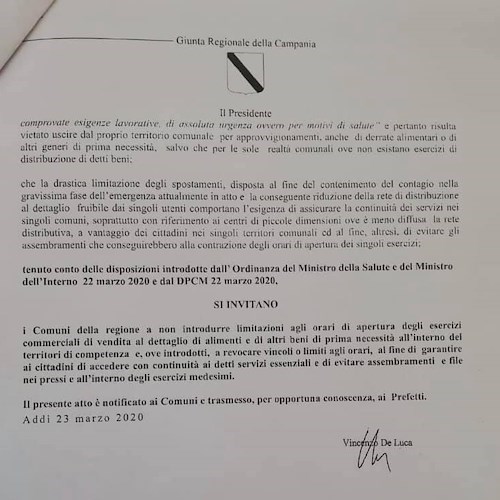 Giunta Regionale della Campania

Il Presidente

comprovate esigenze lavorative, di assoluta urgenza ovvero per motivi di salute" e pertanto risulta vietato uscire dal proprio territorio comunale per approvvigionamenti, anche di derrate alimentari o di altri generi di prima necessità, salvo che per le sole realtà comunali ove non esistano esercizi di distribuzione di detti beni;

che la drastica limitazione degli spostamenti, disposta al fine del contenimento del contagio nella gravissima fase dell'emergenza attualmente in atto e la conseguente riduzione della rete di distribuzione al dettaglio fruibile dai singoli utenti comportano l'esigenza di assicurare la continuità dei servizi nei singoli comuni, soprattutto con riferimento ai centri di piccole dimensioni ove è meno diffusa la rete distributiva, a vantaggio dei cittadini nei singoli territori comunali ed al fine, altresì, di evitare gli assembramenti che conseguirebbero alla contrazione degli orari di apertura dei singoli esercizi;

tenuto conto delle disposizioni introdotte dall' Ordinanza del Ministro della Salute e del Ministro dell'Interno 22 marzo 2020 e dal DPCM 22 marzo 2020.

SI INVITANO

i Comuni della regione a non introdurre limitazioni agli orari di apertura degli esercizi commerciali di vendita al dettaglio di alimenti e di altri beni di prima necessità all'interno del territori di competenza e, ove introdotti, a revocare vincoli o limiti agli orari, al fine di garantire ai cittadini di accedere con continuità ai detti servizi essenziali e di evitare assembramenti e file nei pressi e all'interno degli esercizi medesimi.

Il presente atto è notificato ai Comuni e trasmesso, per opportuna conoscenza, ai Prefetti.

Addì 23 marzo 2020

Vincenzo De Luca